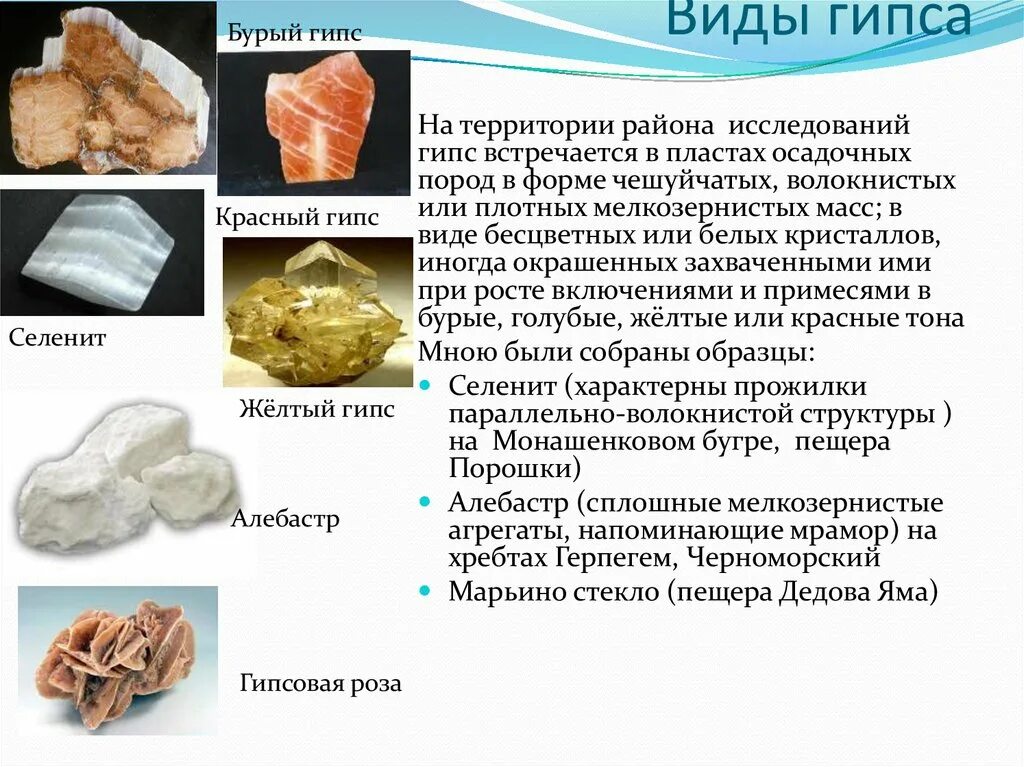 Виды гипса

Бурый гипс

Красный гипс

Селенит

Жёлтый гипс

Алебастр

Гипсовая роза

На территории района исследований гипс встречается в пластах осадочных пород в форме чешуйчатых, волокнистых или плотных мелкозернистых масс; в виде бесцветных или белых кристаллов, иногда окрашенных захваченными ими при росте включениями и примесями в бурые, голубые, жёлтые или красные тона

Мною были собраны образцы:

• Селенит (характерны прожилки параллельно-волокнистой структуры ) на Монашенковом бугре, пещера Порошки)
• Алебастр (сплошные мелкозернистые агрегаты, напоминающие мрамор) на хребтах Герпегем, Черноморский
• Марьино стекло (пещера Дедова Яма)